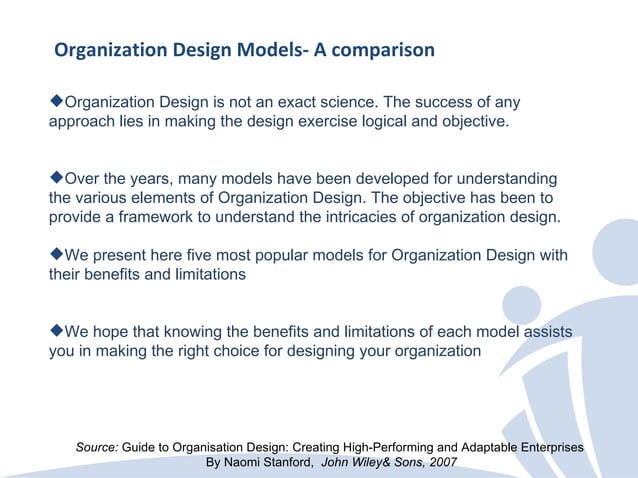 Organization Design Models- A comparison

◆Organization Design is not an exact science. The success of any approach lies in making the design exercise logical and objective.

◆Over the years, many models have been developed for understanding the various elements of Organization Design. The objective has been to provide a framework to understand the intricacies of organization design.

◆We present here five most popular models for Organization Design with their benefits and limitations

◆We hope that knowing the benefits and limitations of each model assists you in making the right choice for designing your organization

Source: Guide to Organisation Design: Creating High-Performing and Adaptable Enterprises By Naomi Stanford, John Wiley& Sons, 2007